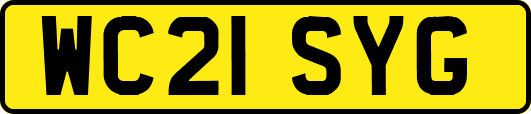 WC21 SYG